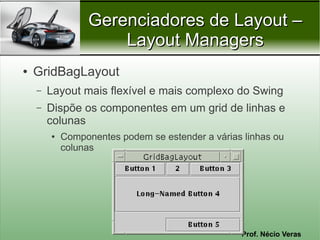 Gerenciadores de Layout – Layout Managers

• GridBagLayout
– Layout mais flexível e mais complexo do Swing
– Dispõe os componentes em um grid de linhas e colunas
• Componentes podem se estender a várias linhas ou colunas

GridBagLayout
Button 1
2
Button 3
Long-Named Button 4
Button 5

Prof. Nécio Veras